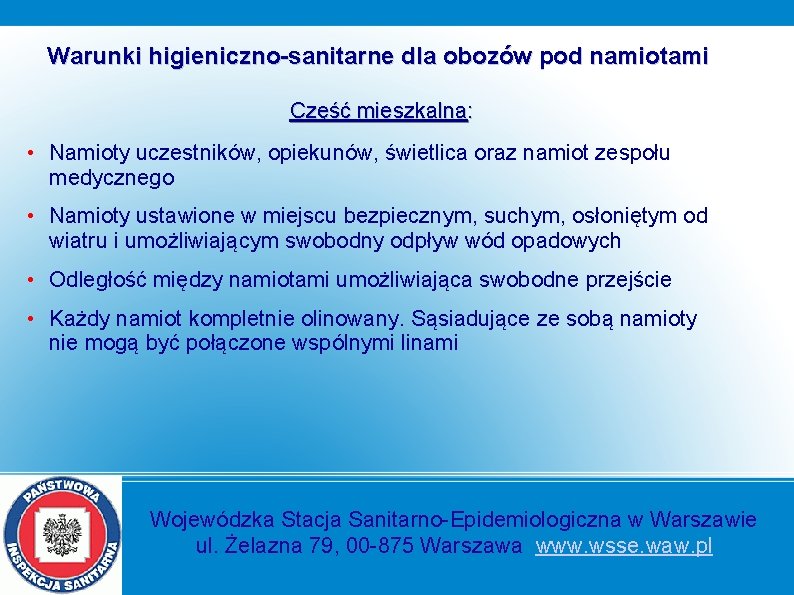 Warunki higieniczno-sanitarne dla obozów pod namiotami

Część mieszkalna:

• Namioty uczestników, opiekunów, świetlica oraz namiot zespołu medycznego

• Namioty ustawione w miejscu bezpiecznym, suchym, osłoniętym od wiatru i umożliwiającym swobodny odpływ wód opadowych

• Odległość między namiotami umożliwiająca swobodne przejście

• Każdy namiot kompletnie olinowany. Sąsiadujące ze sobą namioty nie mogą być połączone wspólnymi linami

PAŃSTWOWA INSPEKCJA SANITARNA

Wojewódzka Stacja Sanitarno-Epidemiologiczna w Warszawie
ul. Żelazna 79, 00-875 Warszawa www.wsse.waw.pl